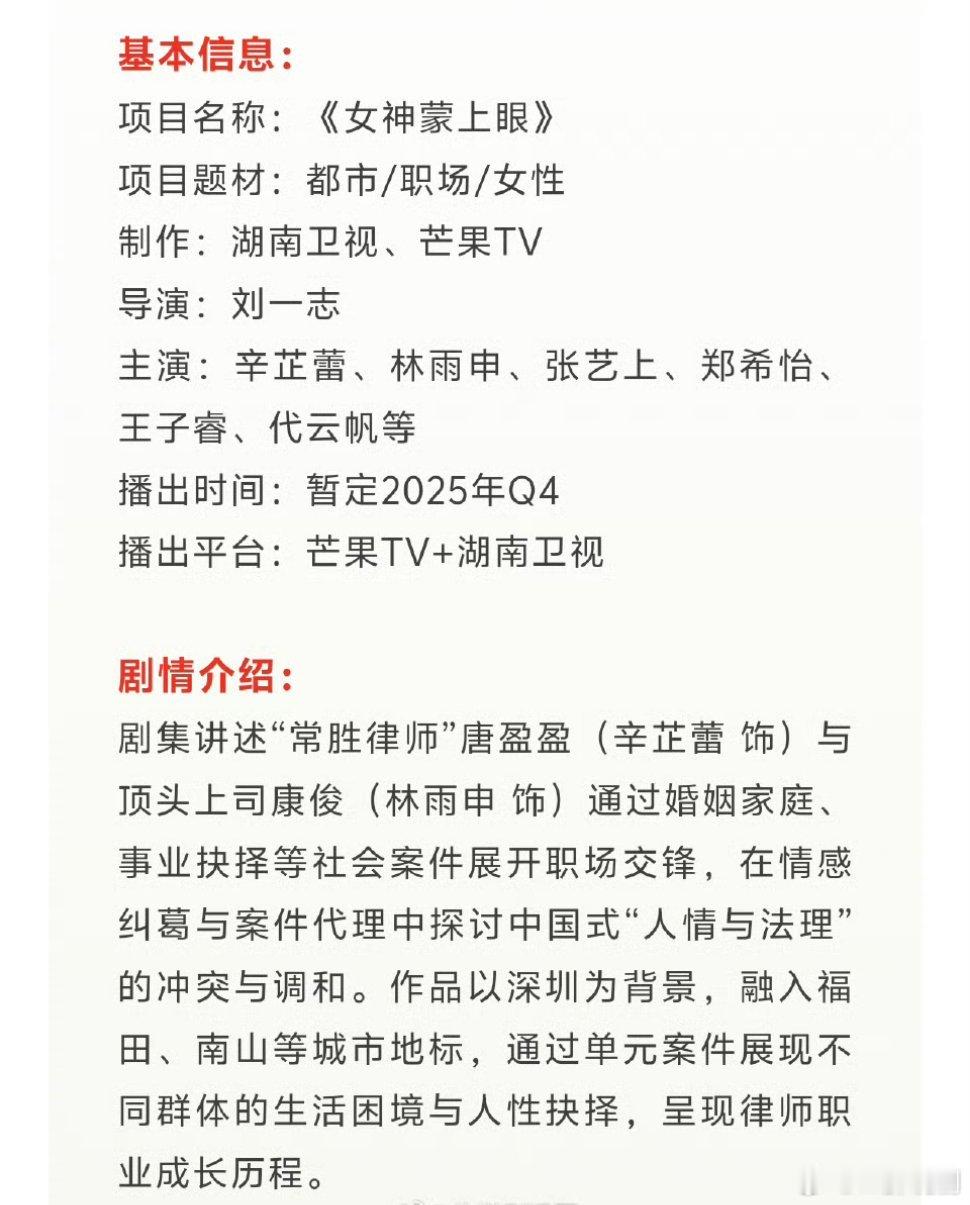 基本信息：
项目名称：《女神蒙上眼》
项目题材：都市/职场/女性
制作：湖南卫视、芒果TV
导演：刘一志
主演：辛芷蕾、林雨申、张艺上、郑希怡、王子睿、代云帆等
播出时间：暂定2025年Q4
播出平台：芒果TV+湖南卫视

剧情介绍：
剧集讲述“常胜律师”唐盈盈（辛芷蕾 饰）与顶头上司康俊（林雨申 饰）通过婚姻家庭、事业抉择等社会案件展开职场交锋，在情感纠葛与案件代理中探讨中国式“人情与法理”的冲突与调和。作品以深圳为背景，融入福田、南山等城市地标，通过单元案件展现不同群体的生活困境与人性抉择，呈现律师职业成长历程。